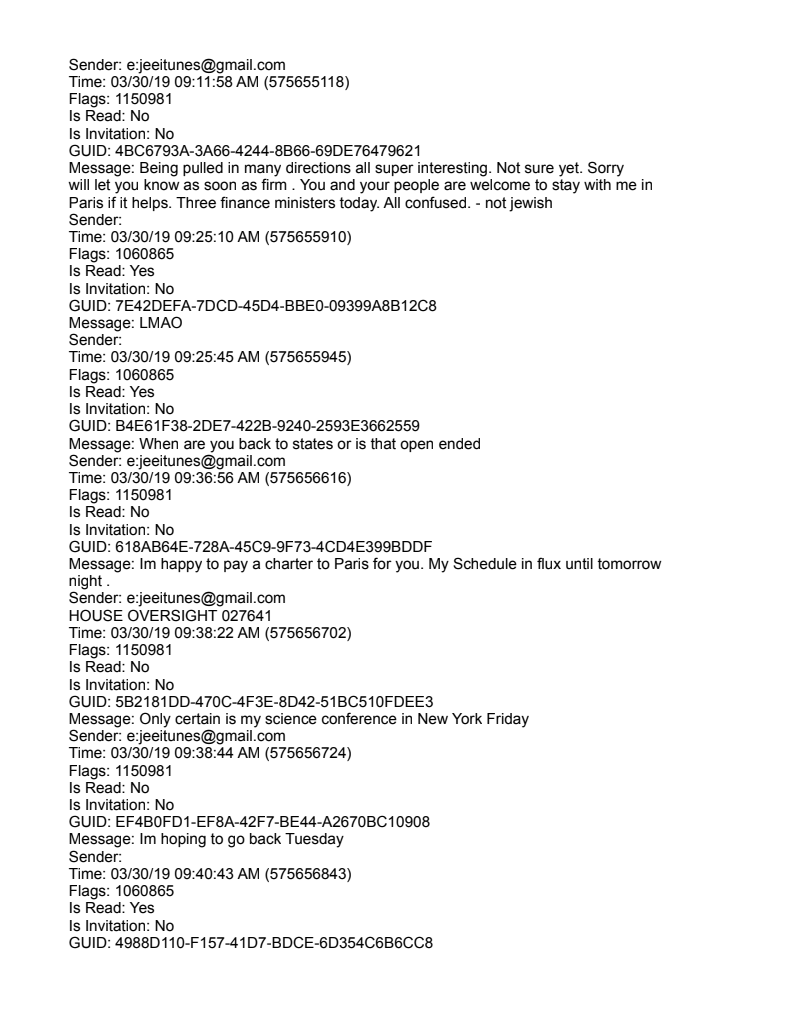 Sender: e:jeeitunes@gmail.com
Time: 03/30/19 09:11:58 AM (575655118)
Flags: 1150981
Is Read: No
Is Invitation: No
GUID: 4BC6793A-3A66-4244-8B66-69DE76479621
Message: Being pulled in many directions all super interesting. Not sure yet. Sorry will let you know as soon as firm . You and your people are welcome to stay with me in Paris if it helps. Three finance ministers today. All confused. - not jewish
Sender:
Time: 03/30/19 09:25:10 AM (575655910)
Flags: 1060865
Is Read: Yes
Is Invitation: No
GUID: 7E42DEFA-7DCD-45D4-BBE0-09399A8B12C8
Message: LMAO
Sender:
Time: 03/30/19 09:25:45 AM (575655945)
Flags: 1060865
Is Read: Yes
Is Invitation: No
GUID: B4E61F38-2DE7-422B-9240-2593E3662559
Message: When are you back to states or is that open ended
Sender: e:jeeitunes@gmail.com
Time: 03/30/19 09:36:56 AM (575656616)
Flags: 1150981
Is Read: No
Is Invitation: No
GUID: 618AB64E-728A-45C9-9F73-4CD4E399BDDF
Message: Im happy to pay a charter to Paris for you. My Schedule in flux until tomorrow night .
Sender: e:jeeitunes@gmail.com
HOUSE OVERSIGHT 027641
Time: 03/30/19 09:38:22 AM (575656702)
Flags: 1150981
Is Read: No
Is Invitation: No
GUID: 5B2181DD-470C-4F3E-8D42-51BC510FDEE3
Message: Only certain is my science conference in New York Friday
Sender: e:jeeitunes@gmail.com
Time: 03/30/19 09:38:44 AM (575656724)
Flags: 1150981
Is Read: No
Is Invitation: No
GUID: EF4B0FD1-EF8A-42F7-BE44-A2670BC10908
Message: Im hoping to go back Tuesday
Sender:
Time: 03/30/19 09:40:43 AM (575656843)
Flags: 1060865
Is Read: Yes
Is Invitation: No
GUID: 4988D110-F157-41D7-BDCE-6D354C6B6CC8